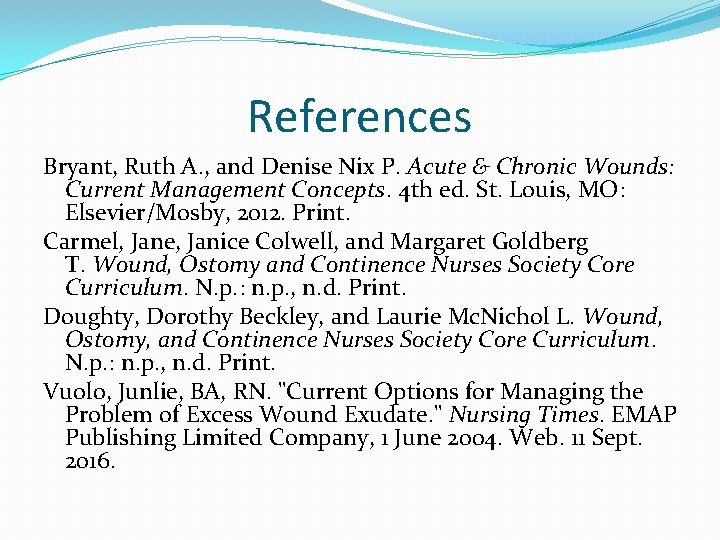 References

Bryant, Ruth A., and Denise Nix P. Acute & Chronic Wounds: Current Management Concepts. 4th ed. St. Louis, MO: Elsevier/Mosby, 2012. Print.

Carmel, Jane, Janice Colwell, and Margaret Goldberg T. Wound, Ostomy and Continence Nurses Society Core Curriculum. N.p.: n.p., n.d. Print.

Doughty, Dorothy Beckley, and Laurie McNichol L. Wound, Ostomy, and Continence Nurses Society Core Curriculum. N.p.: n.p., n.d. Print.

Vuolo, Junlie, BA, RN. "Current Options for Managing the Problem of Excess Wound Exudate." Nursing Times. EMAP Publishing Limited Company, 1 June 2004. Web. 11 Sept. 2016.